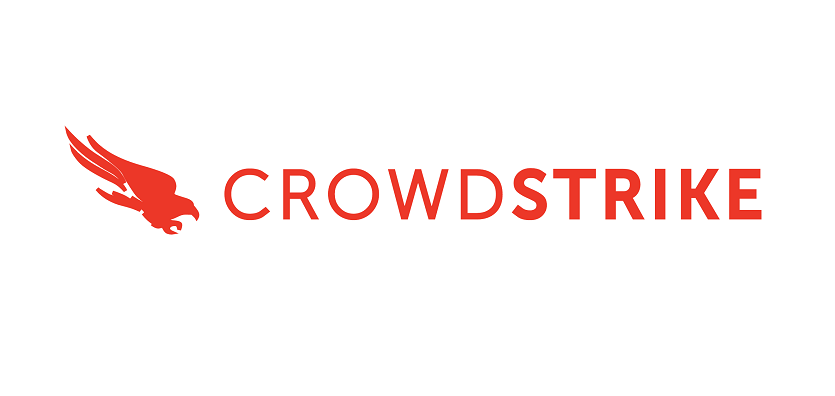 CROWDSTRIKE